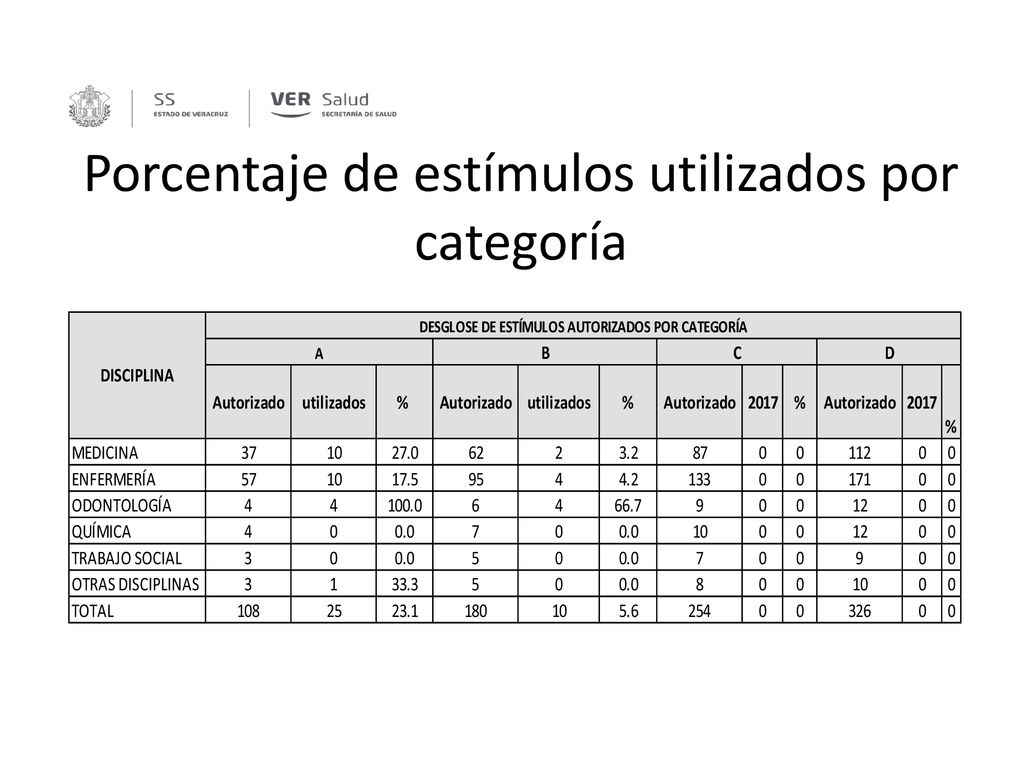 SS
ESTADO DE VERACRUZ

VER Salud
SECRETARÍA DE SALUD

Porcentaje de estímulos utilizados por categoría

| DISCIPLINA | DESGLOSE DE ESTÍMULOS AUTORIZADOS POR CATEGORÍA | | | | | | | | | | | |
|---|---|---|---|---|---|---|---|---|---|---|---|---|
| | A | | | B | | | C | | | D | | |
| | Autorizado | utilizados | % | Autorizado | utilizados | % | Autorizado | 2017 | % | Autorizado | 2017 | % |
| MEDICINA | 37 | 10 | 27.0 | 62 | 2 | 3.2 | 87 | 0 | 0 | 112 | 0 | 0 |
| ENFERMERÍA | 57 | 10 | 17.5 | 95 | 4 | 4.2 | 133 | 0 | 0 | 171 | 0 | 0 |
| ODONTOLOGÍA | 4 | 4 | 100.0 | 6 | 4 | 66.7 | 9 | 0 | 0 | 12 | 0 | 0 |
| QUÍMICA | 4 | 0 | 0.0 | 7 | 0 | 0.0 | 10 | 0 | 0 | 12 | 0 | 0 |
| TRABAJO SOCIAL | 3 | 0 | 0.0 | 5 | 0 | 0.0 | 7 | 0 | 0 | 9 | 0 | 0 |
| OTRAS DISCIPLINAS | 3 | 1 | 33.3 | 5 | 0 | 0.0 | 8 | 0 | 0 | 10 | 0 | 0 |
| TOTAL | 108 | 25 | 23.1 | 180 | 10 | 5.6 | 254 | 0 | 0 | 326 | 0 | 0 |